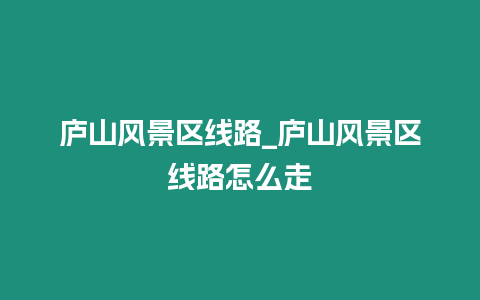 庐山风景区线路_庐山风景区线路怎么走